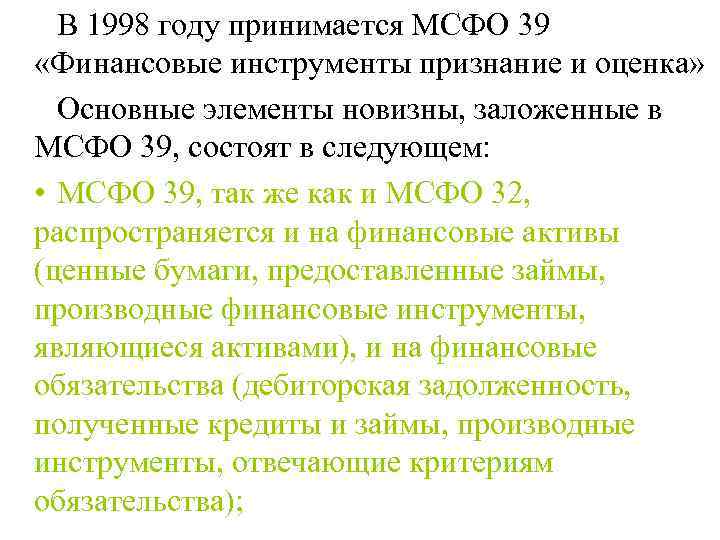 В 1998 году принимается МСФО 39 «Финансовые инструменты признание и оценка»

Основные элементы новизны, заложенные в МСФО 39, состоят в следующем:

• МСФО 39, так же как и МСФО 32, распространяется и на финансовые активы (ценные бумаги, предоставленные займы, производные финансовые инструменты, являющиеся активами), и на финансовые обязательства (дебиторская задолженность, полученные кредиты и займы, производные инструменты, отвечающие критериям обязательства);